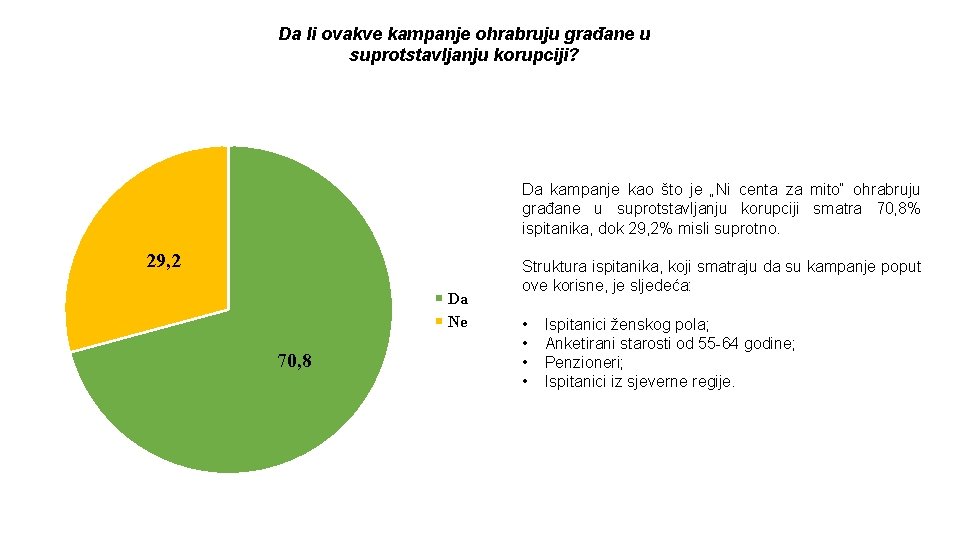 Da li ovakve kampanje ohrabruju građane u suprotstavljanju korupciji?

29,2

70,8

Da
Ne

Da kampanje kao što je „Ni centa za mito" ohrabruju građane u suprotstavljanju korupciji smatra 70,8% ispitanika, dok 29,2% misli suprotno.

Struktura ispitanika, koji smatraju da su kampanje poput ove korisne, je sljedeća:

• Ispitanici ženskog pola;
• Anketirani starosti od 55-64 godine;
• Penzioneri;
• Ispitanici iz sjeverne regije.